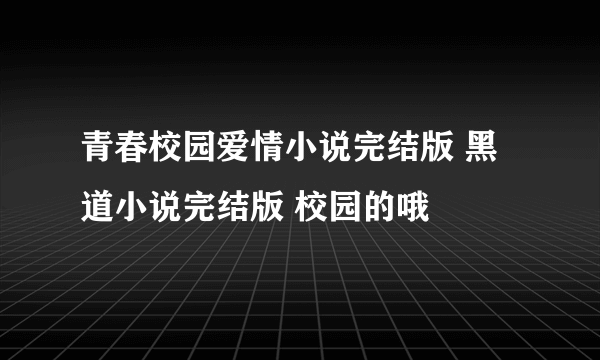 青春校园爱情小说完结版 黑道小说完结版 校园的哦